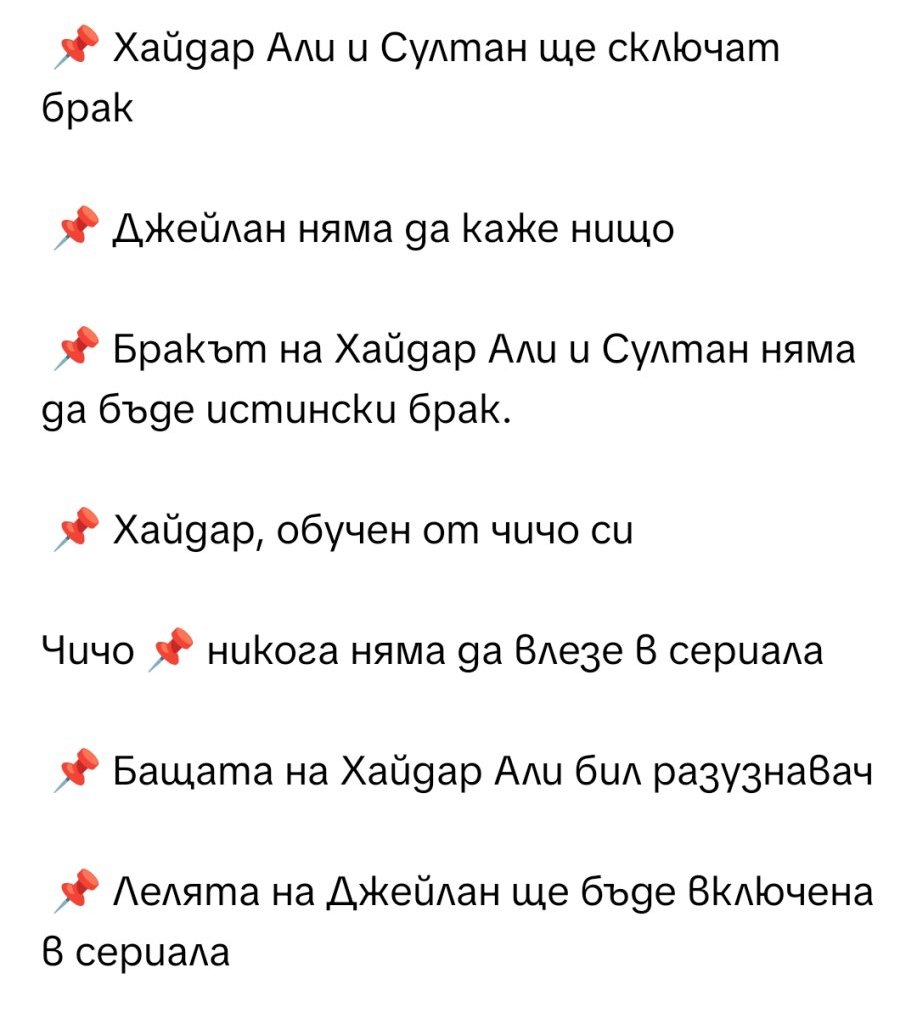 📌 Хайдар Али и Султан ще сключат брак

📌 Джейлан няма да каже нищо

📌 Бракът на Хайдар Али и Султан няма да бъде истински брак.

📌 Хайдар, обучен от чичо си

Чичо 📌 никога няма да влезе в сериала

📌 Бащата на Хайдар Али бил разузнавач

📌 Лелята на Джейлан ще бъде включена в сериала